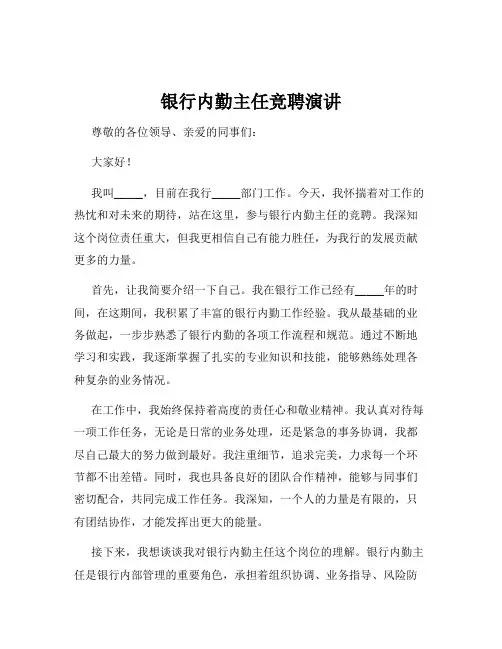 银行内勤主任竞聘演讲

尊敬的各位领导、亲爱的同事们：

大家好！

我叫_____，目前在我行_____部门工作。今天，我怀揣着对工作的热忱和对未来的期待，站在这里，参与银行内勤主任的竞聘。我深知这个岗位责任重大，但我更相信自己有能力胜任，为我行的发展贡献更多的力量。

首先，让我简要介绍一下自己。我在银行工作已经有_____年的时间，在这期间，我积累了丰富的银行内勤工作经验。我从最基础的业务做起，一步步熟悉了银行内勤的各项工作流程和规范。通过不断地学习和实践，我逐渐掌握了扎实的专业知识和技能，能够熟练处理各种复杂的业务情况。

在工作中，我始终保持着高度的责任心和敬业精神。我认真对待每一项工作任务，无论是日常的业务处理，还是紧急的事务协调，我都尽自己最大的努力做到最好。我注重细节，追求完美，力求每一个环节都不出差错。同时，我也具备良好的团队合作精神，能够与同事们密切配合，共同完成工作任务。我深知，一个人的力量是有限的，只有团结协作，才能发挥出更大的能量。

接下来，我想谈谈我对银行内勤主任这个岗位的理解。银行内勤主任是银行内部管理的重要角色，承担着组织协调、业务指导、风险防